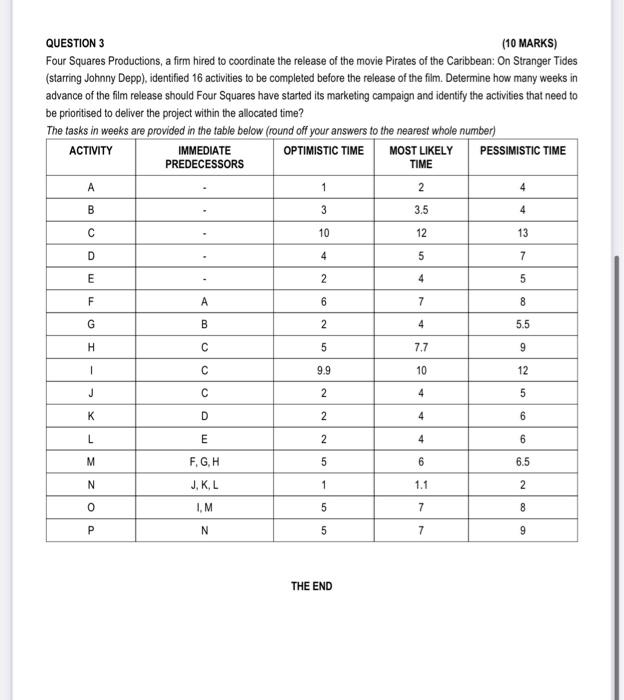 QUESTION 3 (10 MARKS)

Four Squares Productions, a firm hired to coordinate the release of the movie Pirates of the Caribbean: On Stranger Tides (starring Johnny Depp), identified 16 activities to be completed before the release of the film. Determine how many weeks in advance of the film release should Four Squares have started its marketing campaign and identify the activities that need to be prioritised to deliver the project within the allocated time?

The tasks in weeks are provided in the table below (round off your answers to the nearest whole number)

| ACTIVITY | IMMEDIATE PREDECESSORS | OPTIMISTIC TIME | MOST LIKELY TIME | PESSIMISTIC TIME |
|---|---|---|---|---|
| A | - | 1 | 2 | 4 |
| B | - | 3 | 3.5 | 4 |
| C | - | 10 | 12 | 13 |
| D | - | 4 | 5 | 7 |
| E | - | 2 | 4 | 5 |
| F | A | 6 | 7 | 8 |
| G | B | 2 | 4 | 5.5 |
| H | C | 5 | 7.7 | 9 |
| I | C | 9.9 | 10 | 12 |
| J | C | 2 | 4 | 5 |
| K | D | 2 | 4 | 6 |
| L | E | 2 | 4 | 6 |
| M | F, G, H | 5 | 6 | 6.5 |
| N | J, K, L | 1 | 1.1 | 2 |
| O | I, M | 5 | 7 | 8 |
| P | N | 5 | 7 | 9 |

THE END